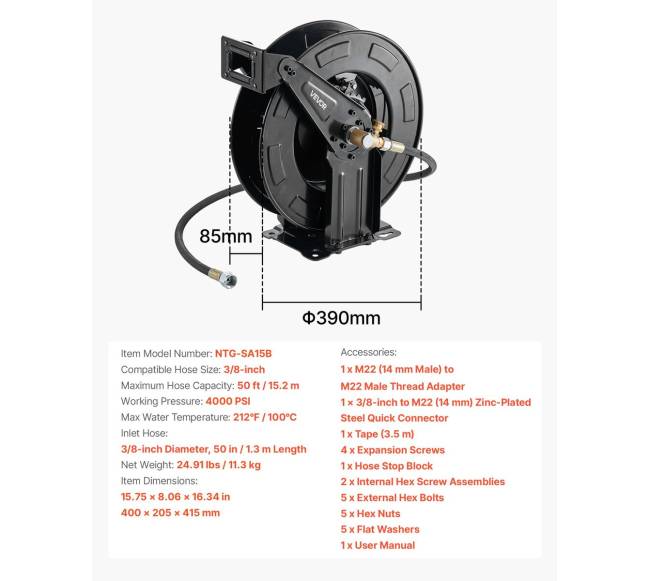 VEVOR

85mm

Φ390mm

Item Model Number: NTG-SA15B
Compatible Hose Size: 3/8-inch
Maximum Hose Capacity: 50 ft / 15.2 m
Working Pressure: 4000 PSI
Max Water Temperature: 212°F / 100°C
Inlet Hose:
3/8-inch Diameter, 50 in / 1.3 m Length
Net Weight: 24.91 lbs / 11.3 kg
Item Dimensions:
15.75 × 8.06 × 16.34 in
400 × 205 × 415 mm

Accessories:
1 x M22 (14 mm Male) to M22 Male Thread Adapter
1 × 3/8-inch to M22 (14 mm) Zinc-Plated Steel Quick Connector
1 x Tape (3.5 m)
4 x Expansion Screws
1 x Hose Stop Block
2 x Internal Hex Screw Assemblies
5 x External Hex Bolts
5 x Hex Nuts
5 x Flat Washers
1 x User Manual